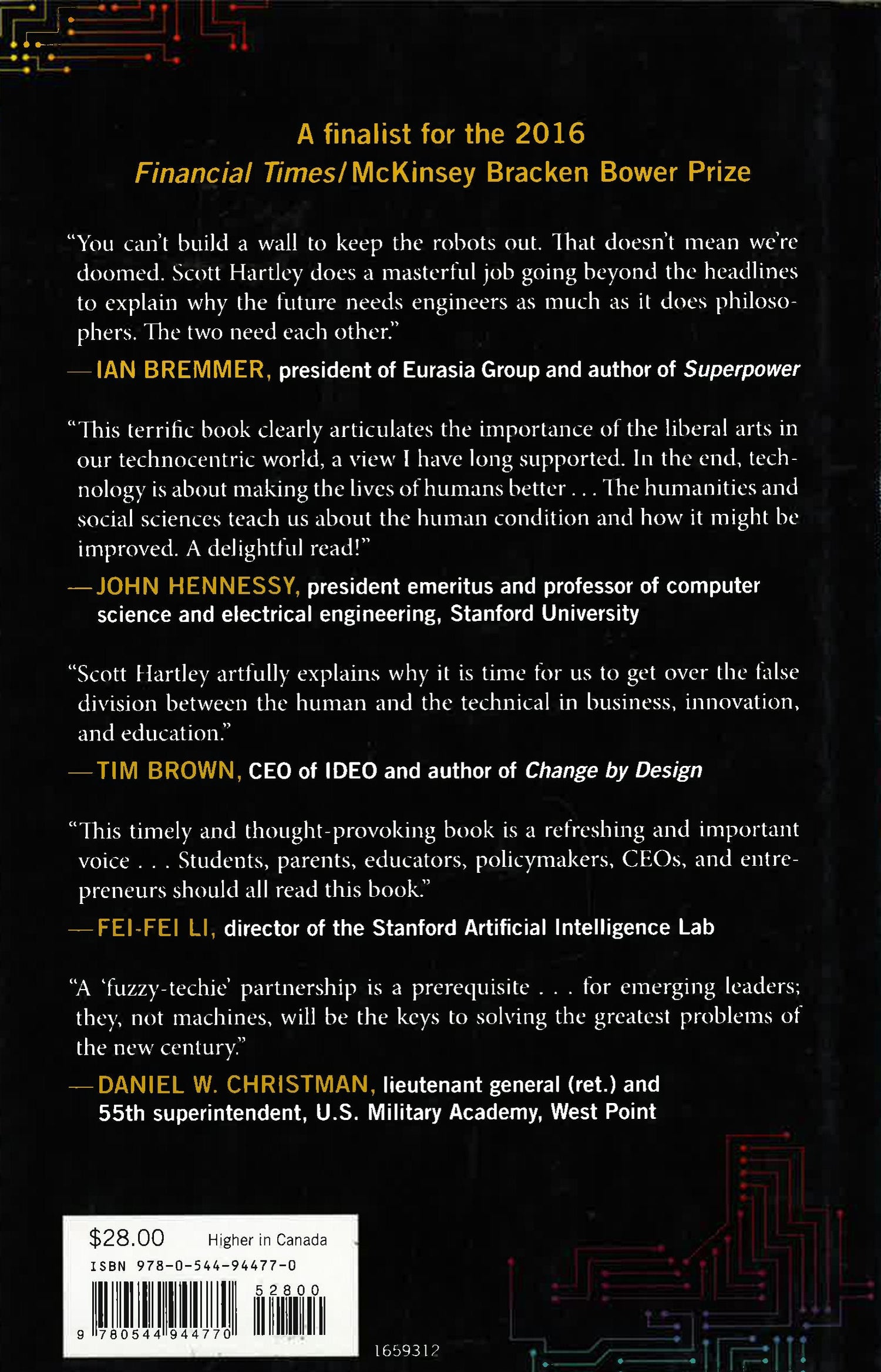 A finalist for the 2016
Financial Times/McKinsey Bracken Bower Prize

"You can't build a wall to keep the robots out. That doesn't mean we're doomed. Scott Hartley does a masterful job going beyond the headlines to explain why the future needs engineers as much as it does philosophers. The two need each other."

—IAN BREMMER, president of Eurasia Group and author of Superpower

"This terrific book clearly articulates the importance of the liberal arts in our technocentric world, a view I have long supported. In the end, technology is about making the lives of humans better . . . The humanities and social sciences teach us about the human condition and how it might be improved. A delightful read!"

—JOHN HENNESSY, president emeritus and professor of computer science and electrical engineering, Stanford University

"Scott Hartley artfully explains why it is time for us to get over the false division between the human and the technical in business, innovation, and education."

—TIM BROWN, CEO of IDEO and author of Change by Design

"This timely and thought-provoking book is a refreshing and important voice . . . Students, parents, educators, policymakers, CEOs, and entrepreneurs should all read this book."

—FEI-FEI LI, director of the Stanford Artificial Intelligence Lab

"A 'fuzzy-techie' partnership is a prerequisite . . . for emerging leaders; they, not machines, will be the keys to solving the greatest problems of the new century."

—DANIEL W. CHRISTMAN, lieutenant general (ret.) and 55th superintendent, U.S. Military Academy, West Point

$28.00 Higher in Canada
ISBN 978-0-544-94477-0
52800
9 780544 944770

1659312